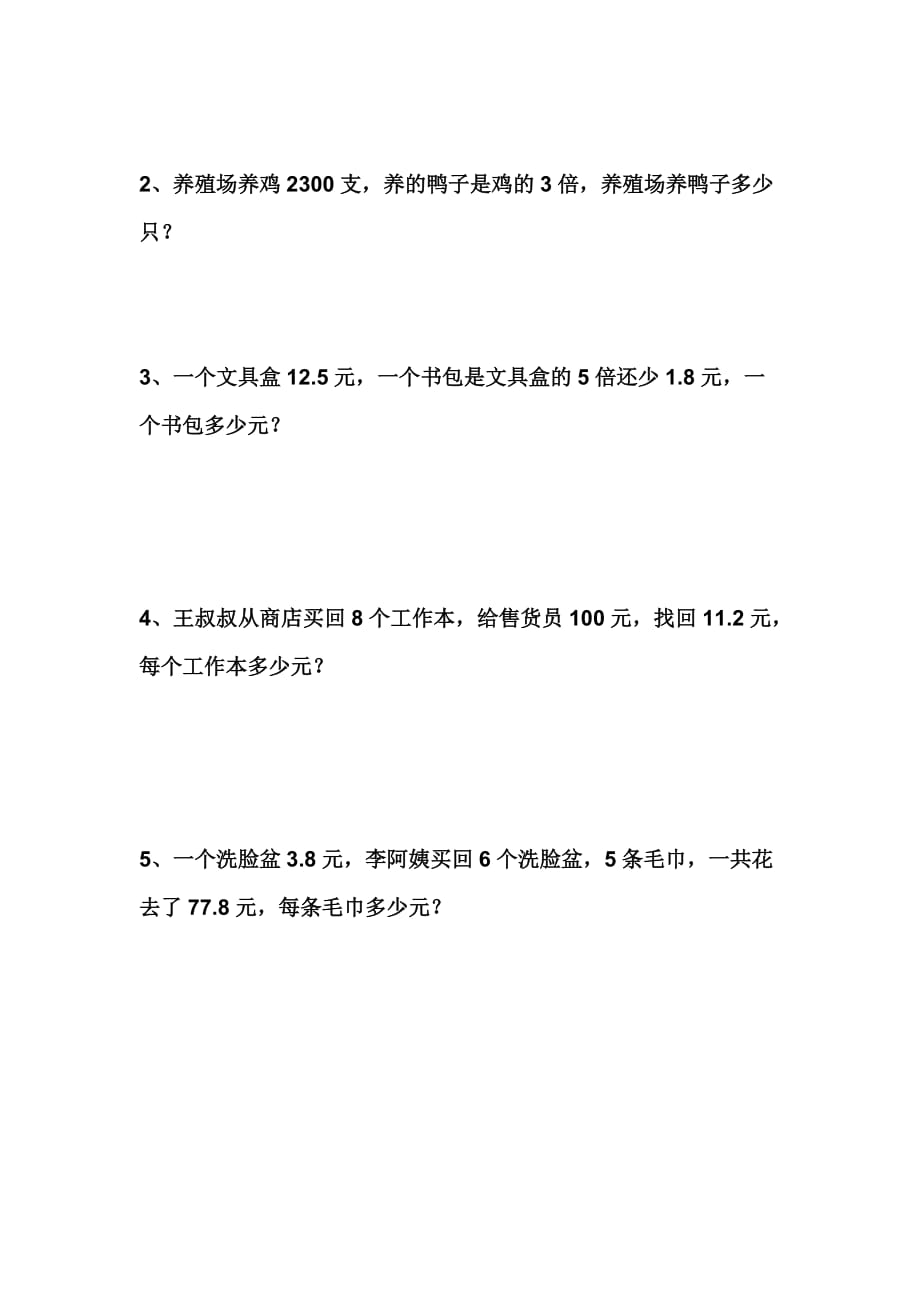 2、养殖场养鸡 2300 支，养的鸭子是鸡的 3 倍，养殖场养鸭子多少只？

3、一个文具盒 12.5 元，一个书包是文具盒的 5 倍还少 1.8 元，一个书包多少元？

4、王叔叔从商店买回 8 个工作本，给售货员 100 元，找回 11.2 元，每个工作本多少元？

5、一个洗脸盆 3.8 元，李阿姨买回 6 个洗脸盆，5 条毛巾，一共花去了 77.8 元，每条毛巾多少元？